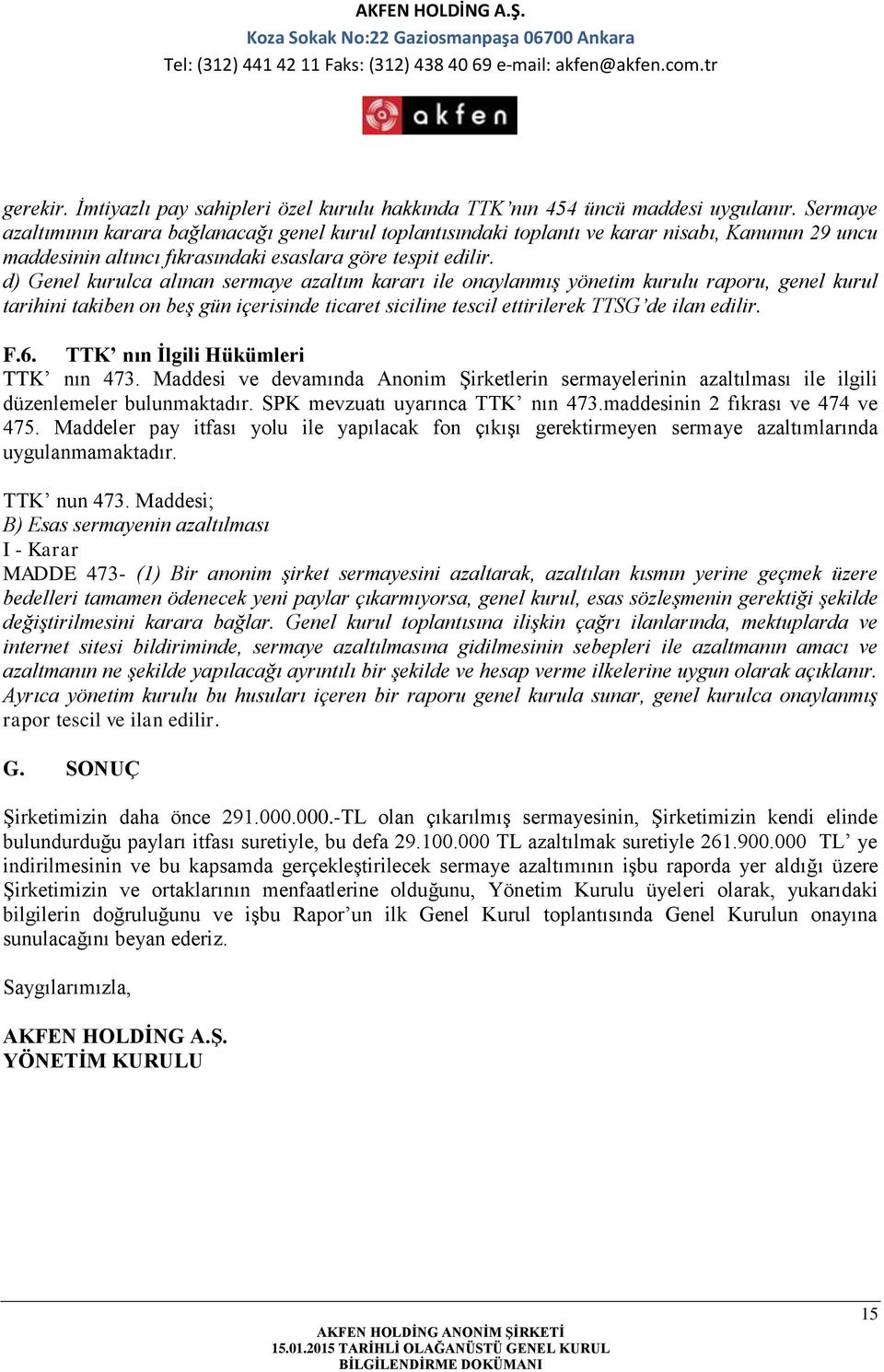 AKFEN HOLDİNG A.Ş.
Koza Sokak No:22 Gaziosmanpaşa 06700 Ankara
Tel: (312) 441 42 11 Faks: (312) 438 40 69 e-mail: akfen@akfen.com.tr

akfen

gerekir. İmtiyazlı pay sahipleri özel kurulu hakkında TTK'nın 454 üncü maddesi uygulanır. Sermaye azaltımının karara bağlanacağı genel kurul toplantısındaki toplantı ve karar nisabı, Kanunun 29 uncu maddesinin altıncı fıkrasındaki esaslara göre tespit edilir.
d) Genel kurulca alınan sermaye azaltım kararı ile onaylanmış yönetim kurulu raporu, genel kurul tarihini takiben on beş gün içerisinde ticaret siciline tescil ettirilerek TTSG'de ilan edilir.

F.6. TTK' nın İlgili Hükümleri
TTK' nın 473. Maddesi ve devamında Anonim Şirketlerin sermayelerinin azaltılması ile ilgili düzenlemeler bulunmaktadır. SPK mevzuatı uyarınca TTK' nın 473.maddesinin 2 fıkrası ve 474 ve 475. Maddeler pay itfası yolu ile yapılacak fon çıkışı gerektirmeyen sermaye azaltımlarında uygulanmamaktadır.

TTK' nun 473. Maddesi;
B) Esas sermayenin azaltılması
I - Karar
MADDE 473- (1) Bir anonim şirket sermayesini azaltarak, azaltılan kısmın yerine geçmek üzere bedelleri tamamen ödenecek yeni paylar çıkarmıyorsa, genel kurul, esas sözleşmenin gerektiği şekilde değiştirilmesini karara bağlar. Genel kurul toplantısına ilişkin çağrı ilanlarında, mektuplarda ve internet sitesi bildiriminde, sermaye azaltılmasına gidilmesinin sebepleri ile azaltmanın amacı ve azaltmanın ne şekilde yapılacağı ayrıntılı bir şekilde ve hesap verme ilkelerine uygun olarak açıklanır. Ayrıca yönetim kurulu bu hususları içeren bir raporu genel kurula sunar, genel kurulca onaylanmış rapor tescil ve ilan edilir.

G. SONUÇ

Şirketimizin daha önce 291.000.000.-TL olan çıkarılmış sermayesinin, Şirketimizin kendi elinde bulundurduğu payları itfası suretiyle, bu defa 29.100.000 TL azaltılmak suretiyle 261.900.000 TL' ye indirilmesinin ve bu kapsamda gerçekleştirilecek sermaye azaltımının işbu raporda yer aldığı üzere Şirketimizin ve ortaklarının menfaatlerine olduğunu, Yönetim Kurulu üyeleri olarak, yukarıdaki bilgilerin doğruluğunu ve işbu Rapor'un ilk Genel Kurul toplantısında Genel Kurulun onayına sunulacağını beyan ederiz.

Saygılarımızla,

AKFEN HOLDİNG A.Ş.
YÖNETİM KURULU

15
AKFEN HOLDİNG ANONİM ŞİRKETİ
15.01.2015 TARİHLİ OLAĞANÜSTÜ GENEL KURUL
BİLGİLENDİRME DOKÜMANI